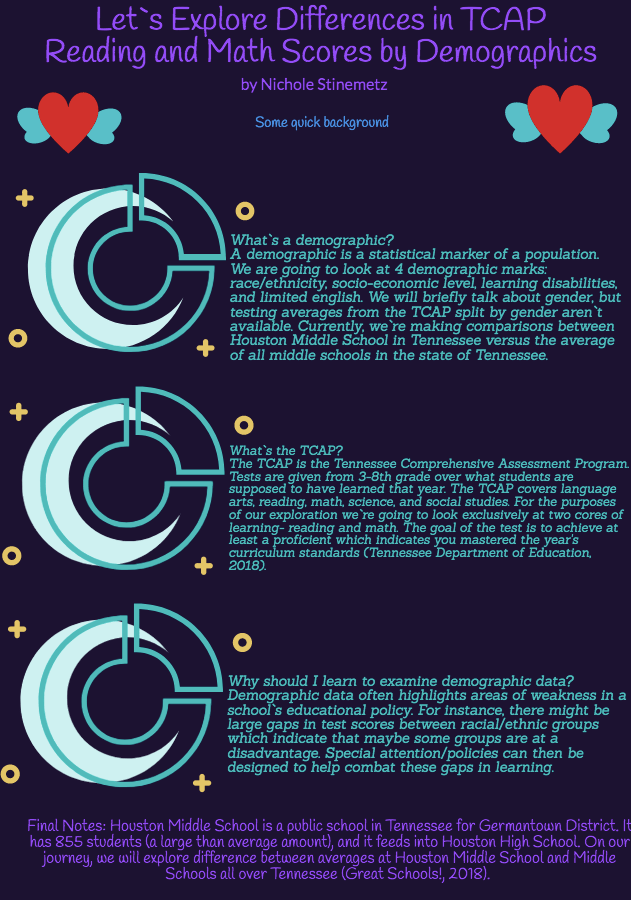 Let`s Explore Differences in TCAP Reading and Math Scores by Demographics

by Nichole Stinemetz

Some quick background

What`s a demographic?
A demographic is a statistical marker of a population. We are going to look at 4 demographic marks: race/ethnicity, socio-economic level, learning disabilities, and limited english. We will briefly talk about gender, but testing averages from the TCAP split by gender aren`t available. Currently, we`re making comparisons between Houston Middle School in Tennessee versus the average of all middle schools in the state of Tennessee.

What`s the TCAP?
The TCAP is the Tennessee Comprehensive Assessment Program. Tests are given from 3-8th grade over what students are supposed to have learned that year. The TCAP covers language arts, reading, math, science, and social studies. For the purposes of our exploration we`re going to look exclusively at two cores of learning- reading and math. The goal of the test is to achieve at least a proficient which indicates you mastered the year's curriculum standards (Tennessee Department of Education, 2018).

Why should I learn to examine demographic data?
Demographic data often highlights areas of weakness in a school`s educational policy. For instance, there might be large gaps in test scores between racial/ethnic groups which indicate that maybe some groups are at a disadvantage. Special attention/policies can then be designed to help combat these gaps in learning.

Final Notes: Houston Middle School is a public school in Tennessee for Germantown District. It has 855 students (a large than average amount), and it feeds into Houston High School. On our journey, we will explore difference between averages at Houston Middle School and Middle Schools all over Tennessee (Great Schools!, 2018).